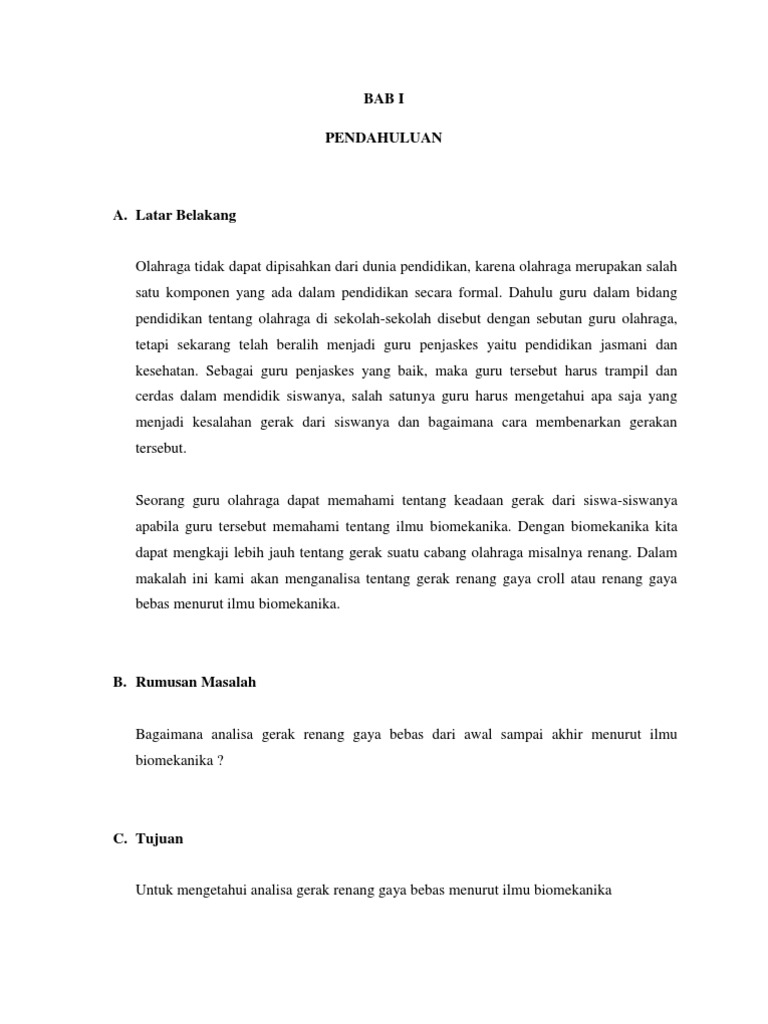 BAB I

PENDAHULUAN

A. Latar Belakang

Olahraga tidak dapat dipisahkan dari dunia pendidikan, karena olahraga merupakan salah satu komponen yang ada dalam pendidikan secara formal. Dahulu guru dalam bidang pendidikan tentang olahraga di sekolah-sekolah disebut dengan sebutan guru olahraga, tetapi sekarang telah beralih menjadi guru penjaskes yaitu pendidikan jasmani dan kesehatan. Sebagai guru penjaskes yang baik, maka guru tersebut harus trampil dan cerdas dalam mendidik siswanya, salah satunya guru harus mengetahui apa saja yang menjadi kesalahan gerak dari siswanya dan bagaimana cara membenarkan gerakan tersebut.

Seorang guru olahraga dapat memahami tentang keadaan gerak dari siswa-siswanya apabila guru tersebut memahami tentang ilmu biomekanika. Dengan biomekanika kita dapat mengkaji lebih jauh tentang gerak suatu cabang olahraga misalnya renang. Dalam makalah ini kami akan menganalisa tentang gerak renang gaya croll atau renang gaya bebas menurut ilmu biomekanika.

B. Rumusan Masalah

Bagaimana analisa gerak renang gaya bebas dari awal sampai akhir menurut ilmu biomekanika ?

C. Tujuan

Untuk mengetahui analisa gerak renang gaya bebas menurut ilmu biomekanika